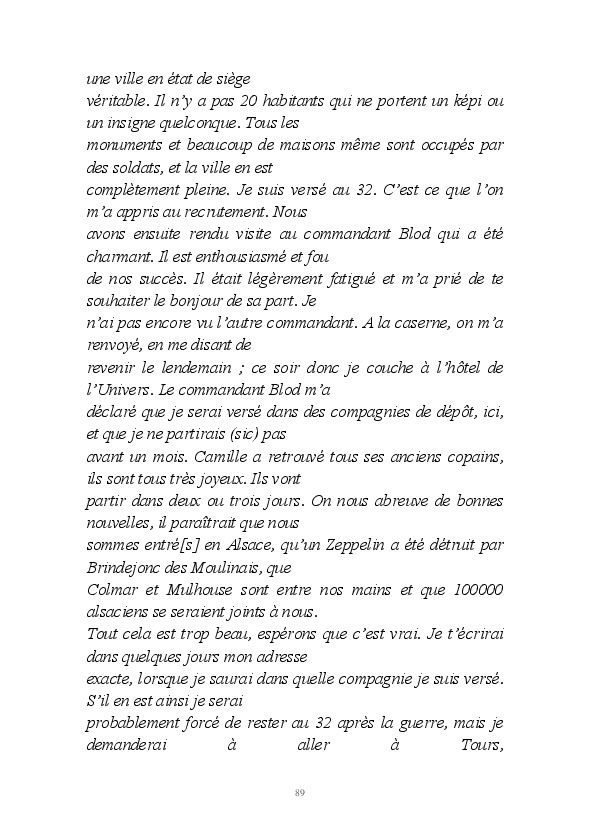 une ville en état de siège
véritable. Il n'y a pas 20 habitants qui ne portent un képi ou un insigne quelconque. Tous les
monuments et beaucoup de maisons même sont occupés par des soldats, et la ville en est
complètement pleine. Je suis versé au 32. C'est ce que l'on m'a appris au recrutement. Nous
avons ensuite rendu visite au commandant Blod qui a été charmant. Il est enthousiasmé et fou
de nos succès. Il était légèrement fatigué et m'a prié de te souhaiter le bonjour de sa part. Je
n'ai pas encore vu l'autre commandant. A la caserne, on m'a renvoyé, en me disant de
revenir le lendemain ; ce soir donc je couche à l'hôtel de l'Univers. Le commandant Blod m'a
déclaré que je serai versé dans des compagnies de dépôt, ici, et que je ne partirais (sic) pas
avant un mois. Camille a retrouvé tous ses anciens copains, ils sont tous très joyeux. Ils vont
partir dans deux ou trois jours. On nous abreuve de bonnes nouvelles, il paraîtrait que nous
sommes entré[s] en Alsace, qu'un Zeppelin a été détruit par Brindejonc des Moulinais, que
Colmar et Mulhouse sont entre nos mains et que 100000 alsaciens se seraient joints à nous.
Tout cela est trop beau, espérons que c'est vrai. Je t'écrirai dans quelques jours mon adresse
exacte, lorsque je saurai dans quelle compagnie je suis versé. S'il en est ainsi je serai
probablement forcé de rester au 32 après la guerre, mais je demanderai à aller à Tours,

89